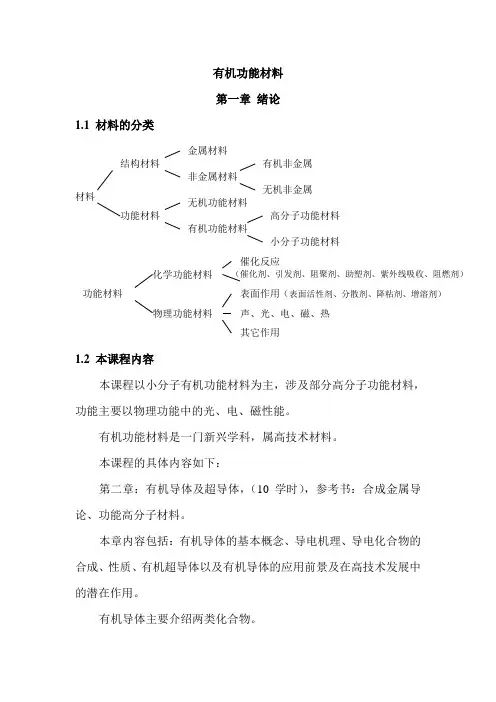 有机功能材料

第一章 绪论

1.1 材料的分类

材料
结构材料
金属材料
非金属材料
有机非金属
无机非金属
功能材料
无机功能材料
有机功能材料
高分子功能材料
小分子功能材料

功能材料
化学功能材料
催化反应
(催化剂、引发剂、阻聚剂、助塑剂、紫外线吸收、阻燃剂)
物理功能材料
表面作用(表面活性剂、分散剂、降粘剂、增溶剂)
声、光、电、磁、热
其它作用

1.2 本课程内容

本课程以小分子有机功能材料为主，涉及部分高分子功能材料，功能主要以物理功能中的光、电、磁性能。

有机功能材料是一门新兴学科，属高技术材料。

本课程的具体内容如下：

第二章：有机导体及超导体，（10 学时），参考书：合成金属导论、功能高分子材料。

本章内容包括：有机导体的基本概念、导电机理、导电化合物的合成、性质、有机超导体以及有机导体的应用前景及在高技术发展中的潜在作用。

有机导体主要介绍两类化合物。